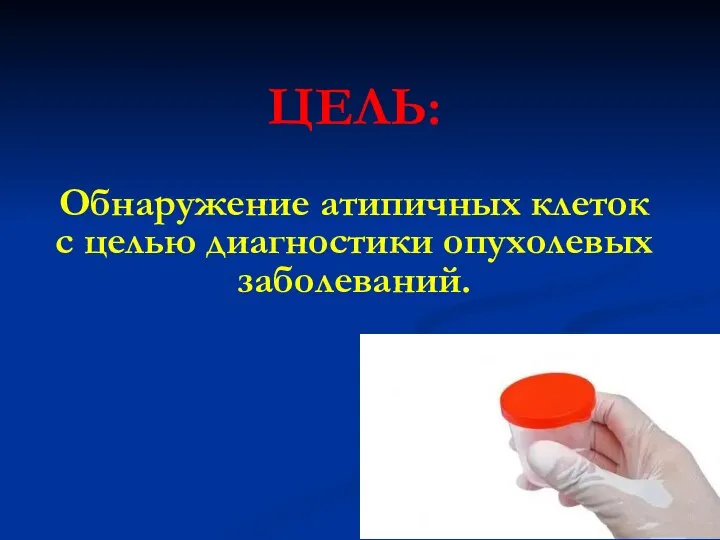 ЦЕЛЬ:

Обнаружение атипичных клеток с целью диагностики опухолевых заболеваний.